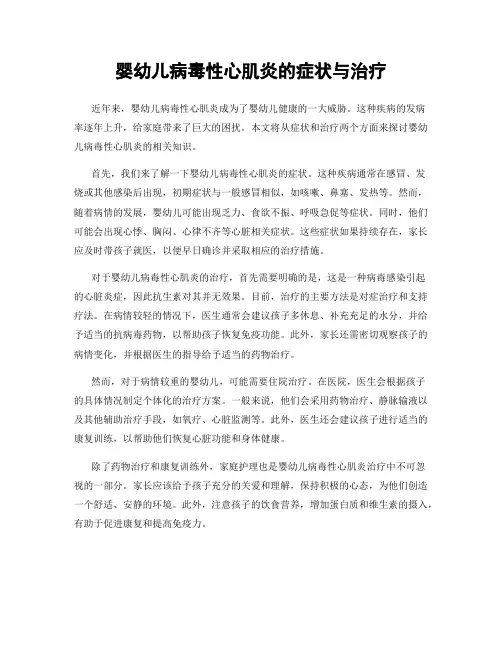 婴幼儿病毒性心肌炎的症状与治疗

近年来，婴幼儿病毒性心肌炎成为了婴幼儿健康的一大威胁。这种疾病的发病率逐年上升，给家庭带来了巨大的困扰。本文将从症状和治疗两个方面来探讨婴幼儿病毒性心肌炎的相关知识。

首先，我们来了解一下婴幼儿病毒性心肌炎的症状。这种疾病通常在感冒、发烧或其他感染后出现，初期症状与一般感冒相似，如咳嗽、鼻塞、发热等。然而，随着病情的发展，婴幼儿可能出现乏力、食欲不振、呼吸急促等症状。同时，他们可能会出现心悸、胸闷、心律不齐等心脏相关症状。这些症状如果持续存在，家长应及时带孩子就医，以便早日确诊并采取相应的治疗措施。

对于婴幼儿病毒性心肌炎的治疗，首先需要明确的是，这是一种病毒感染引起的心脏炎症，因此抗生素对其并无效果。目前，治疗的主要方法是对症治疗和支持疗法。在病情较轻的情况下，医生通常会建议孩子多休息、补充充足的水分，并给予适当的抗病毒药物，以帮助孩子恢复免疫功能。此外，家长还需密切观察孩子的病情变化，并根据医生的指导给予适当的药物治疗。

然而，对于病情较重的婴幼儿，可能需要住院治疗。在医院，医生会根据孩子的具体情况制定个体化的治疗方案。一般来说，他们会采用药物治疗、静脉输液以及其他辅助治疗手段，如氧疗、心脏监测等。此外，医生还会建议孩子进行适当的康复训练，以帮助他们恢复心脏功能和身体健康。

除了药物治疗和康复训练外，家庭护理也是婴幼儿病毒性心肌炎治疗中不可忽视的一部分。家长应该给予孩子充分的关爱和理解，保持积极的心态，为他们创造一个舒适、安静的环境。此外，注意孩子的饮食营养，增加蛋白质和维生素的摄入，有助于促进康复和提高免疫力。